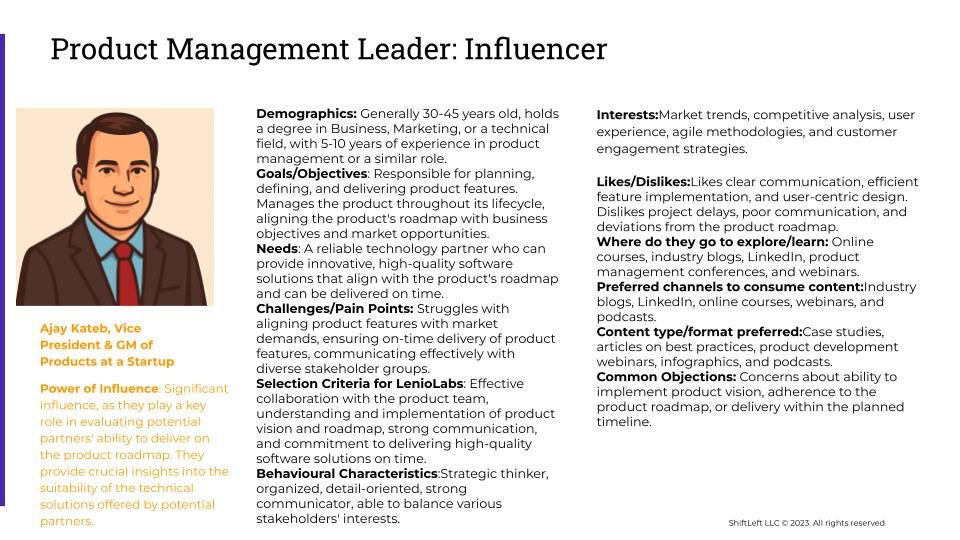 Product Management Leader: Influencer

Ajay Kateb, Vice President & GM of Products at a Startup

Power of Influence: Significant influence, as they play a key role in evaluating potential partners' ability to deliver on the product roadmap. They provide crucial insights into the suitability of the technical solutions offered by potential partners.

Demographics: Generally 30-45 years old, holds a degree in Business, Marketing, or a technical field, with 5-10 years of experience in product management or a similar role.
Goals/Objectives: Responsible for planning, defining, and delivering product features. Manages the product throughout its lifecycle, aligning the product's roadmap with business objectives and market opportunities.
Needs: A reliable technology partner who can provide innovative, high-quality software solutions that align with the product's roadmap and can be delivered on time.
Challenges/Pain Points: Struggles with aligning product features with market demands, ensuring on-time delivery of product features, communicating effectively with diverse stakeholder groups.
Selection Criteria for LenioLabs: Effective collaboration with the product team, understanding and implementation of product vision and roadmap, strong communication, and commitment to delivering high-quality software solutions on time.
Behavioural Characteristics:Strategic thinker, organized, detail-oriented, strong communicator, able to balance various stakeholders' interests.

Interests:Market trends, competitive analysis, user experience, agile methodologies, and customer engagement strategies.

Likes/Dislikes:Likes clear communication, efficient feature implementation, and user-centric design. Dislikes project delays, poor communication, and deviations from the product roadmap.
Where do they go to explore/learn: Online courses, industry blogs, LinkedIn, product management conferences, and webinars.
Preferred channels to consume content:Industry blogs, LinkedIn, online courses, webinars, and podcasts.
Content type/format preferred:Case studies, articles on best practices, product development webinars, infographics, and podcasts.
Common Objections: Concerns about ability to implement product vision, adherence to the product roadmap, or delivery within the planned timeline.

ShiftLeft LLC © 2023. All rights reserved